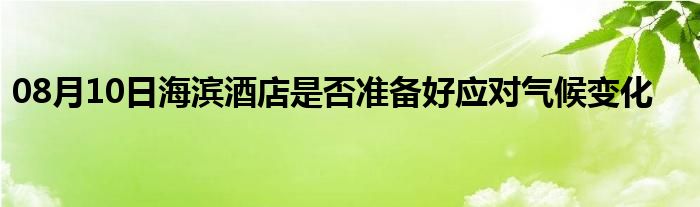 08月10日海滨酒店是否准备好应对气候变化